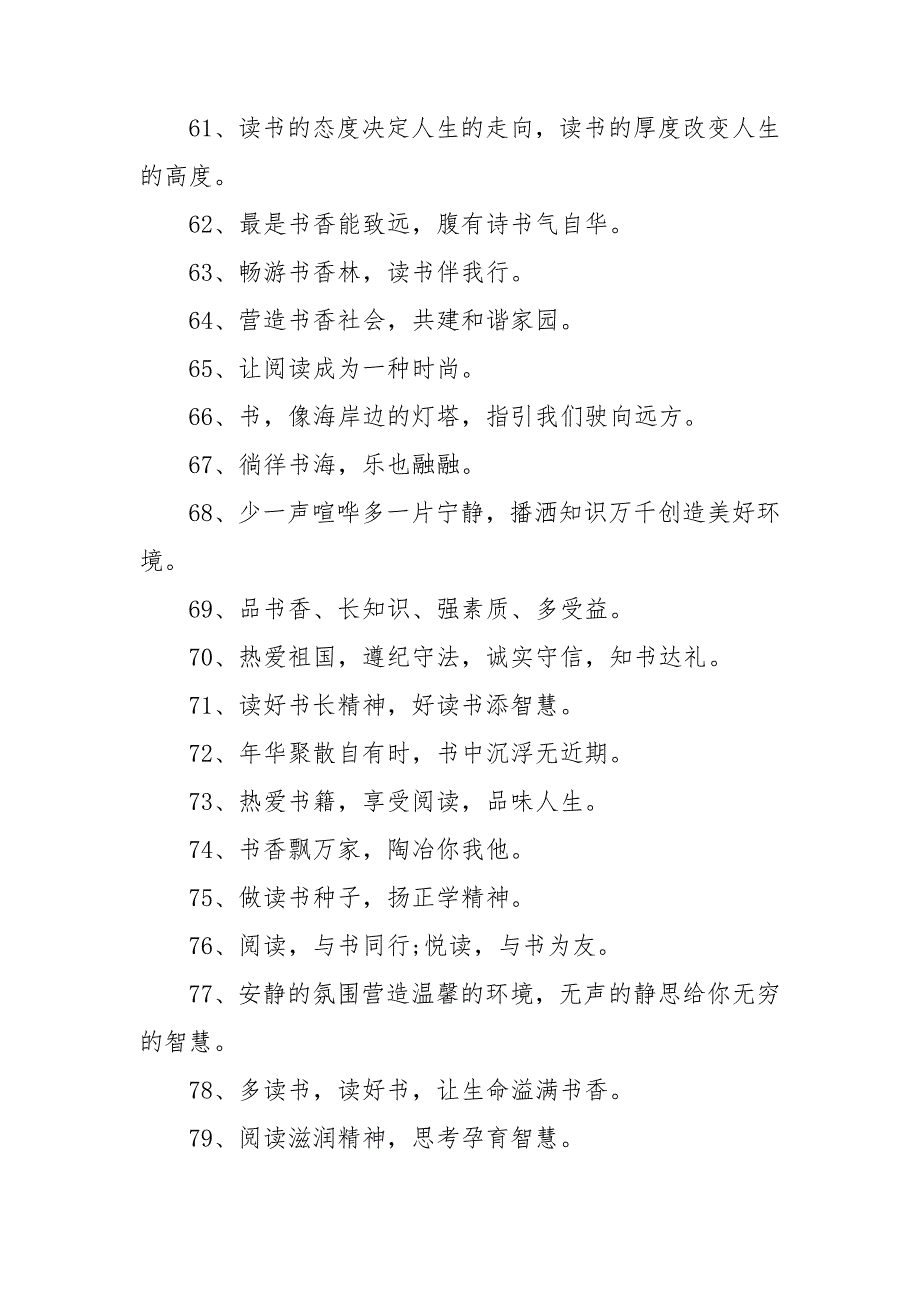 61、读书的态度决定人生的走向，读书的厚度改变人生的高度。

62、最是书香能致远，腹有诗书气自华。

63、畅游书香林，读书伴我行。

64、营造书香社会，共建和谐家园。

65、让阅读成为一种时尚。

66、书，像海岸边的灯塔，指引我们驶向远方。

67、徜徉书海，乐也融融。

68、少一声喧哗多一片宁静，播洒知识万千创造美好环境。

69、品书香、长知识、强素质、多受益。

70、热爱祖国，遵纪守法，诚实守信，知书达礼。

71、读好书长精神，好读书添智慧。

72、年华聚散自有时，书中沉浮无近期。

73、热爱书籍，享受阅读，品味人生。

74、书香飘万家，陶冶你我他。

75、做读书种子，扬正学精神。

76、阅读，与书同行;悦读，与书为友。

77、安静的氛围营造温馨的环境，无声的静思给你无穷的智慧。

78、多读书，读好书，让生命溢满书香。

79、阅读滋润精神，思考孕育智慧。